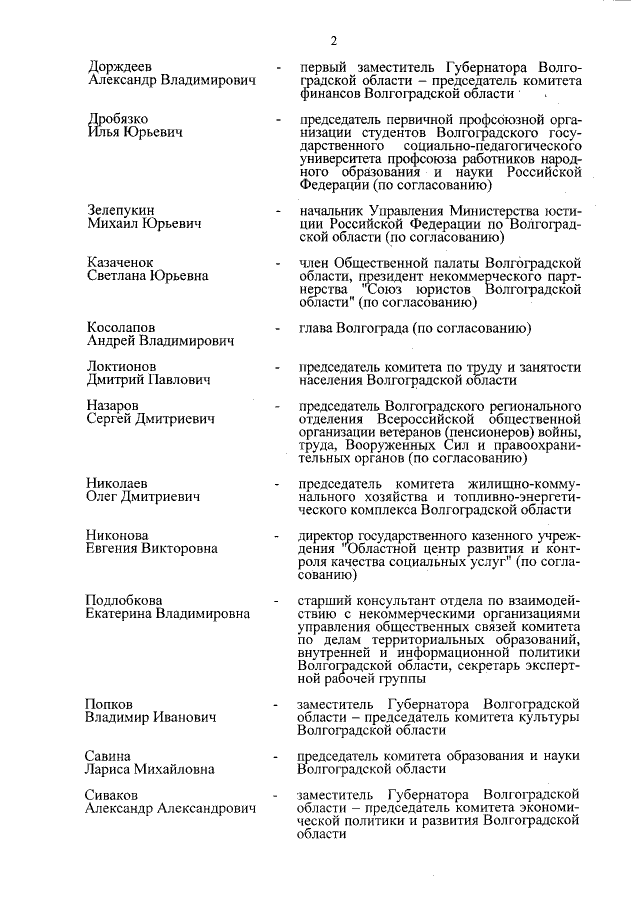 2

Дорждеев Александр Владимирович - первый заместитель Губернатора Волгоградской области – председатель комитета финансов Волгоградской области

Дробязко Илья Юрьевич - председатель первичной профсоюзной организации студентов Волгоградского государственного социально-педагогического университета профсоюза работников народного образования и науки Российской Федерации (по согласованию)

Зелепукин Михаил Юрьевич - начальник Управления Министерства юстиции Российской Федерации по Волгоградской области (по согласованию)

Казаченок Светлана Юрьевна - член Общественной палаты Волгоградской области, президент некоммерческого партнерства "Союз юристов Волгоградской области" (по согласованию)

Косолапов Андрей Владимирович - глава Волгограда (по согласованию)

Локтионов Дмитрий Павлович - председатель комитета по труду и занятости населения Волгоградской области

Назаров Сергей Дмитриевич - председатель Волгоградского регионального отделения Всероссийской общественной организации ветеранов (пенсионеров) войны, труда, Вооруженных Сил и правоохранительных органов (по согласованию)

Николаев Олег Дмитриевич - председатель комитета жилищно-коммунального хозяйства и топливно-энергетического комплекса Волгоградской области

Никонова Евгения Викторовна - директор государственного казенного учреждения "Областной центр развития и контроля качества социальных услуг" (по согласованию)

Подлобкова Екатерина Владимировна - старший консультант отдела по взаимодействию с некоммерческими организациями управления общественных связей комитета по делам территориальных образований, внутренней и информационной политики Волгоградской области, секретарь экспертной рабочей группы

Попков Владимир Иванович - заместитель Губернатора Волгоградской области – председатель комитета культуры Волгоградской области

Савина Лариса Михайловна - председатель комитета образования и науки Волгоградской области

Сиваков Александр Александрович - заместитель Губернатора Волгоградской области – председатель комитета экономической политики и развития Волгоградской области